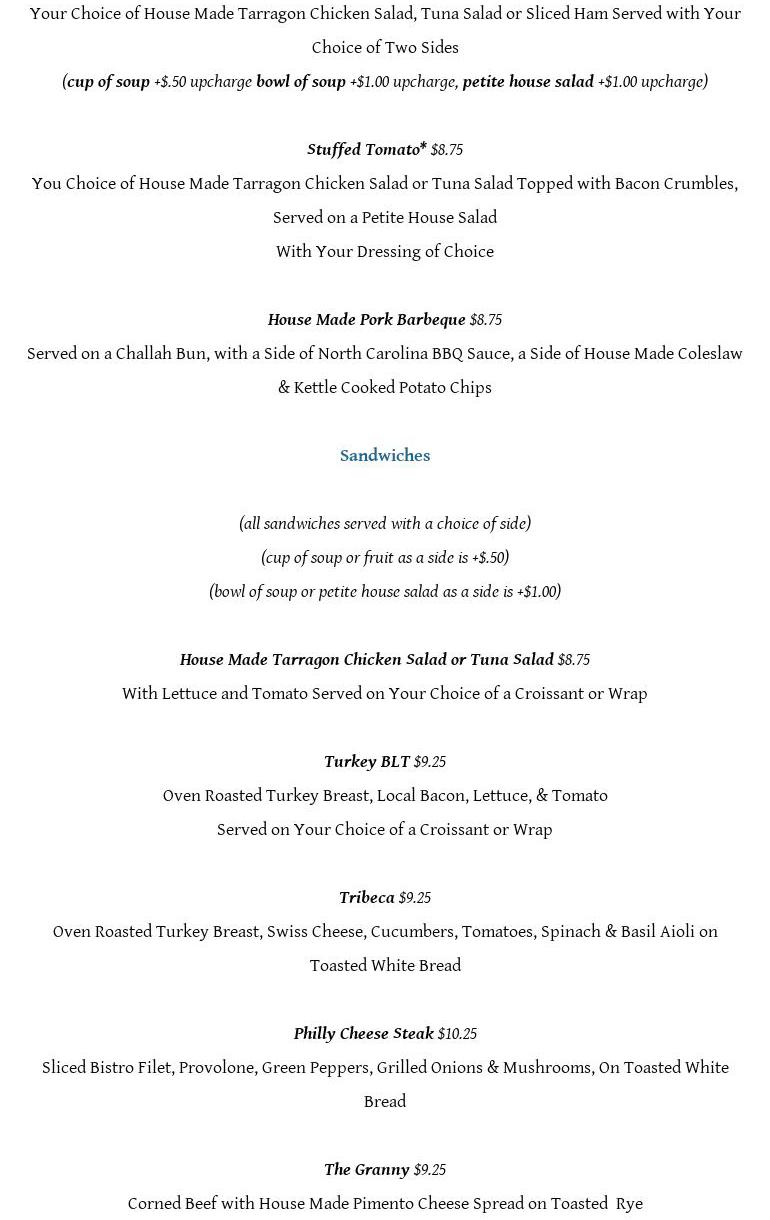 Your Choice of House Made Tarragon Chicken Salad, Tuna Salad or Sliced Ham Served with Your Choice of Two Sides
(cup of soup +$.50 upcharge bowl of soup +$1.00 upcharge, petite house salad +$1.00 upcharge)

Stuffed Tomato* $8.75
You Choice of House Made Tarragon Chicken Salad or Tuna Salad Topped with Bacon Crumbles, Served on a Petite House Salad
With Your Dressing of Choice

House Made Pork Barbeque $8.75
Served on a Challah Bun, with a Side of North Carolina BBQ Sauce, a Side of House Made Coleslaw & Kettle Cooked Potato Chips

Sandwiches

(all sandwiches served with a choice of side)
(cup of soup or fruit as a side is +$.50)
(bowl of soup or petite house salad as a side is +$1.00)

House Made Tarragon Chicken Salad or Tuna Salad $8.75
With Lettuce and Tomato Served on Your Choice of a Croissant or Wrap

Turkey BLT $9.25
Oven Roasted Turkey Breast, Local Bacon, Lettuce, & Tomato
Served on Your Choice of a Croissant or Wrap

Tribeca $9.25
Oven Roasted Turkey Breast, Swiss Cheese, Cucumbers, Tomatoes, Spinach & Basil Aioli on Toasted White Bread

Philly Cheese Steak $10.25
Sliced Bistro Filet, Provolone, Green Peppers, Grilled Onions & Mushrooms, On Toasted White Bread

The Granny $9.25
Corned Beef with House Made Pimento Cheese Spread on Toasted Rye